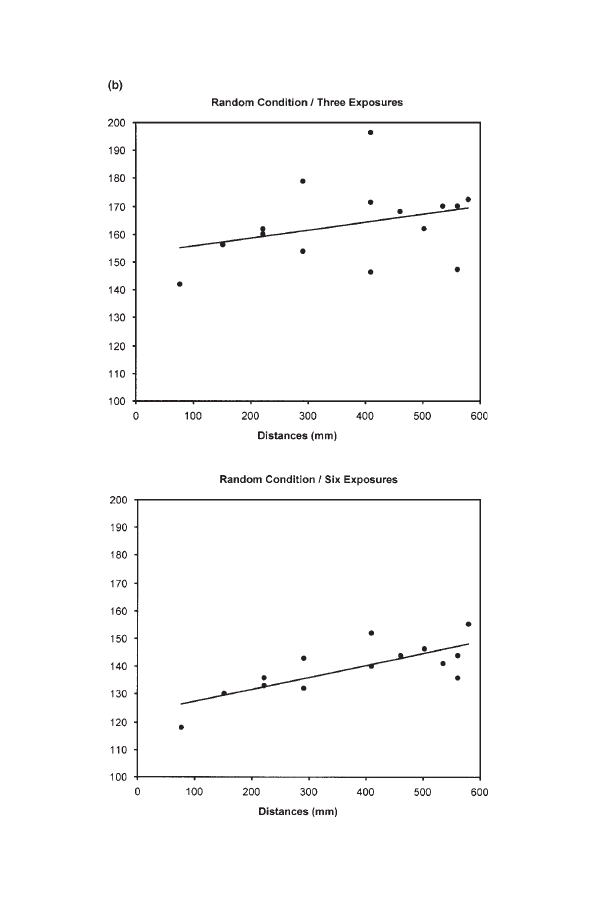 (b)

Random Condition / Three Exposures

200
190
180
170
160
150
140
130
120
110
100

0 100 200 300 400 500 600

Distances (mm)

Random Condition / Six Exposures

200
190
180
170
160
150
140
130
120
110
100

0 100 200 300 400 500 600

Distances (mm)